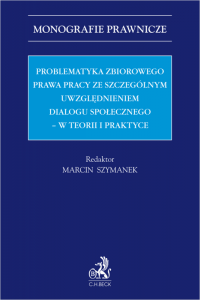 MONOGRAFIE PRAWNICZE

PROBLEMATYKA ZBIOROWEGO PRAWA PRACY ZE SZCZEGÓLNYM UWZGLĘDNIENIEM DIALOGU SPOŁECZNEGO – W TEORII I PRAKTYCE

Redaktor
MARCIN SZYMANEK

C.H.BECK